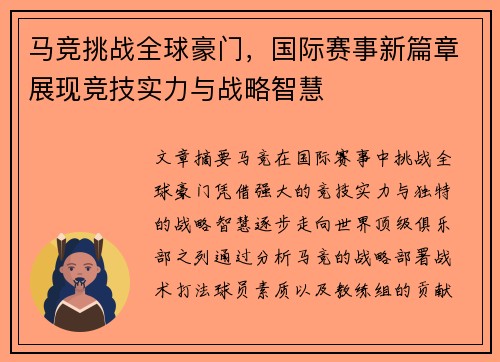 马竞挑战全球豪门，国际赛事新篇章展现竞技实力与战略智慧

文章摘要马竞在国际赛事中挑战全球豪门凭借强大的竞技实力与独特的战略智慧逐步走向世界顶级俱乐部之列通过分析马竞的战略部署战术打法球员素质以及教练组的贡献